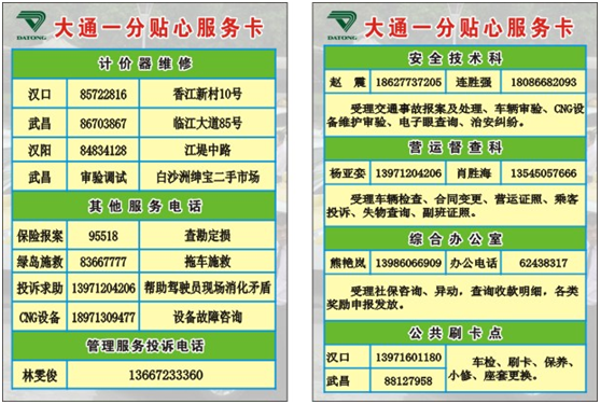 DATONG
大通一分贴心服务卡

计价器维修

| 汉口 | 85722816 | 香江新村10号 |
|---|---|---|
| 武昌 | 86703867 | 临江大道85号 |
| 汉阳 | 84834128 | 江堤中路 |
| 武昌 | 审验调试 | 白沙洲绅宝二手市场 |

其他服务电话

| 保险报案 | 95518 | 查勘定损 |
|---|---|---|
| 绿岛施救 | 83667777 | 拖车施救 |
| 投诉求助 | 13971204206 | 帮助驾驶员现场消化矛盾 |
| CNG设备 | 18971309477 | 设备故障咨询 |

管理服务投诉电话

| 林雯俊 | 13667233360 |
|---|---|

DATONG
大通一分贴心服务卡

安全技术科

| 赵 震 | 18627737205 | 连胜强 | 18086682093 |
|---|---|---|---|

受理交通事故报案及处理、车辆审验、CNG设备维护审验、电子眼查询、治安纠纷。

营运督查科

| 杨亚奕 | 13971204206 | 肖胜海 | 13545057666 |
|---|---|---|---|

受理车辆检查、合同变更、营运证照、乘客投诉、失物查询、副班证照。

综合办公室

| 熊艳岚 | 13986066909 | 办公电话 | 62438317 |
|---|---|---|---|

受理社保咨询、异动，查询收款明细，各类奖励申报发放。

公共刷卡点

| 汉口 | 13971601180 | 车检、刷卡、保养、小修、座套更换。 |
|---|---|---|
| 武昌 | 88127958 | |